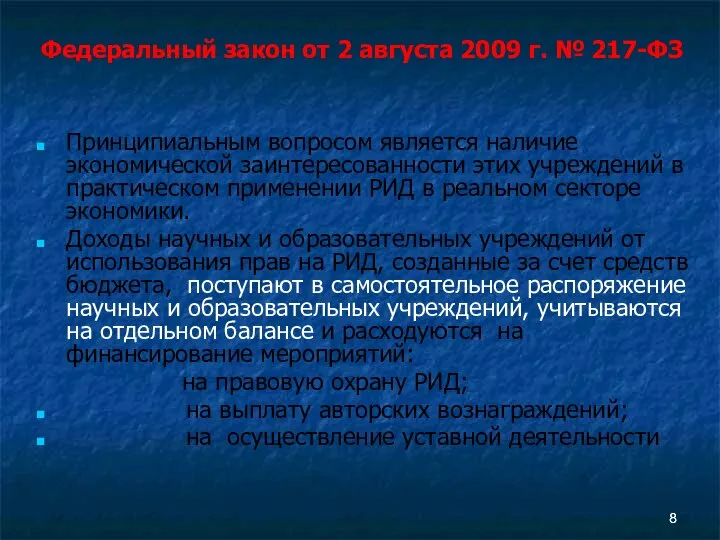 Федеральный закон от 2 августа 2009 г. № 217-ФЗ

Принципиальным вопросом является наличие экономической заинтересованности этих учреждений в практическом применении РИД в реальном секторе экономики.

Доходы научных и образовательных учреждений от использования прав на РИД, созданные за счет средств бюджета, поступают в самостоятельное распоряжение научных и образовательных учреждений, учитываются на отдельном балансе и расходуются на финансирование мероприятий:

на правовую охрану РИД;

на выплату авторских вознаграждений;

на осуществление уставной деятельности

8